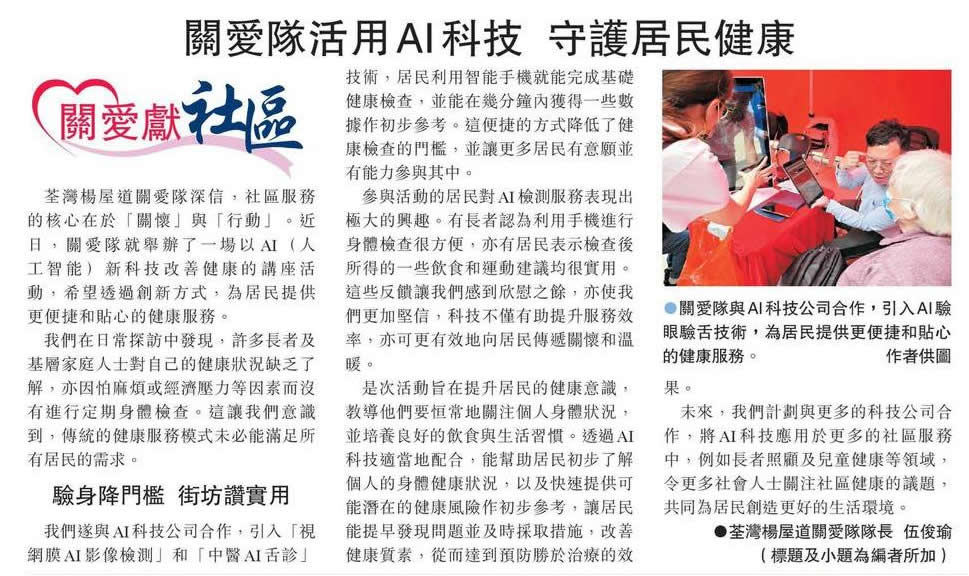 關愛隊活用AI科技 守護居民健康

關愛獻社區

荃灣楊屋道關愛隊深信，社區服務的核心在於「關懷」與「行動」。近日，關愛隊就舉辦了一場以AI（人工智能）新科技改善健康的講座活動，希望透過創新方式，為居民提供更便捷和貼心的健康服務。

我們在日常探訪中發現，許多長者及基層家庭人士對自己的健康狀況缺乏了解，亦因怕麻煩或經濟壓力等因素而沒有進行定期身體檢查。這讓我們意識到，傳統的健康服務模式未必能滿足所有居民的需求。

驗身降門檻 街坊讚實用

我們遂與AI科技公司合作，引入「視網膜AI影像檢測」和「中醫AI舌診」技術，居民利用智能手機就能完成基礎健康檢查，並能在幾分鐘內獲得一些數據作初步參考。這便捷的方式降低了健康檢查的門檻，並讓更多居民有意願並有能力參與其中。

參與活動的居民對AI檢測服務表現出極大的興趣。有長者認為利用手機進行身體檢查很方便，亦有居民表示檢查後所得的一些飲食和運動建議均很實用。這些反饋讓我們感到欣慰之餘，亦使我們更加堅信，科技不僅有助提升服務效率，亦可更有效地向居民傳遞關懷和溫暖。

是次活動旨在提升居民的健康意識，教導他們要恒常地關注個人身體狀況，並培養良好的飲食與生活習慣。透過AI科技適當地配合，能幫助居民初步了解個人的身體健康狀況，以及快速提供可能潛在的健康風險作初步參考，讓居民能提早發現問題並及時採取措施，改善健康質素，從而達到預防勝於治療的效果。

●關愛隊與AI科技公司合作，引入AI驗眼驗舌技術，為居民提供更便捷和貼心的健康服務。 作者供圖

未來，我們計劃與更多的科技公司合作，將AI科技應用於更多的社區服務中，例如長者照顧及兒童健康等領域，令更多社會人士關注社區健康的議題，共同為居民創造更好的生活環境。

●荃灣楊屋道關愛隊隊長 伍俊瑜
（標題及小題為編者所加）